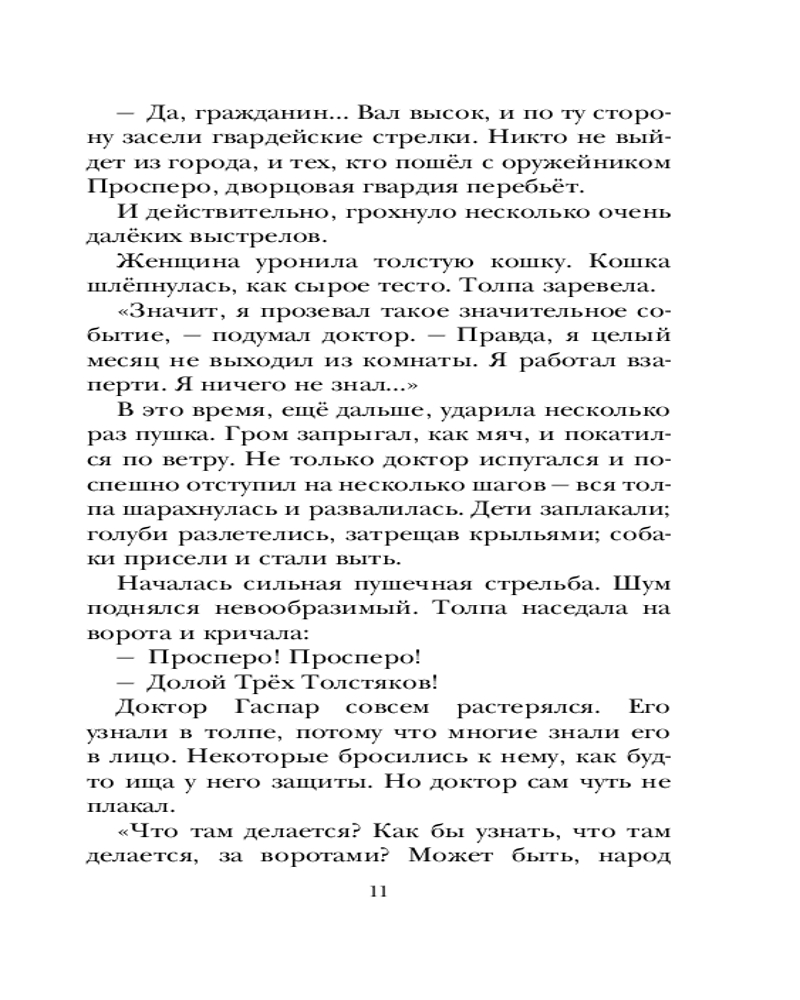 — Да, гражданин... Вал высок, и по ту сторону засели гвардейские стрелки. Никто не выйдет из города, и тех, кто пошёл с оружейником Просперо, дворцовая гвардия перебьёт.

И действительно, грохнуло несколько очень далёких выстрелов.

Женщина уронила толстую кошку. Кошка шлёпнулась, как сырое тесто. Толпа заревела.

«Значит, я прозевал такое значительное событие, — подумал доктор. — Правда, я целый месяц не выходил из комнаты. Я работал взаперти. Я ничего не знал...»

В это время, ещё дальше, ударила несколько раз пушка. Гром запрыгал, как мяч, и покатился по ветру. Не только доктор испугался и поспешно отступил на несколько шагов — вся толпа шарахнулась и развалилась. Дети заплакали; голуби разлетелись, затрещав крыльями; собаки присели и стали выть.

Началась сильная пушечная стрельба. Шум поднялся невообразимый. Толпа наседала на ворота и кричала:

— Просперо! Просперо!

— Долой Трёх Толстяков!

Доктор Гаспар совсем растерялся. Его узнали в толпе, потому что многие знали его в лицо. Некоторые бросились к нему, как будто ища у него защиты. Но доктор сам чуть не плакал.

«Что там делается? Как бы узнать, что там делается, за воротами? Может быть, народ

11